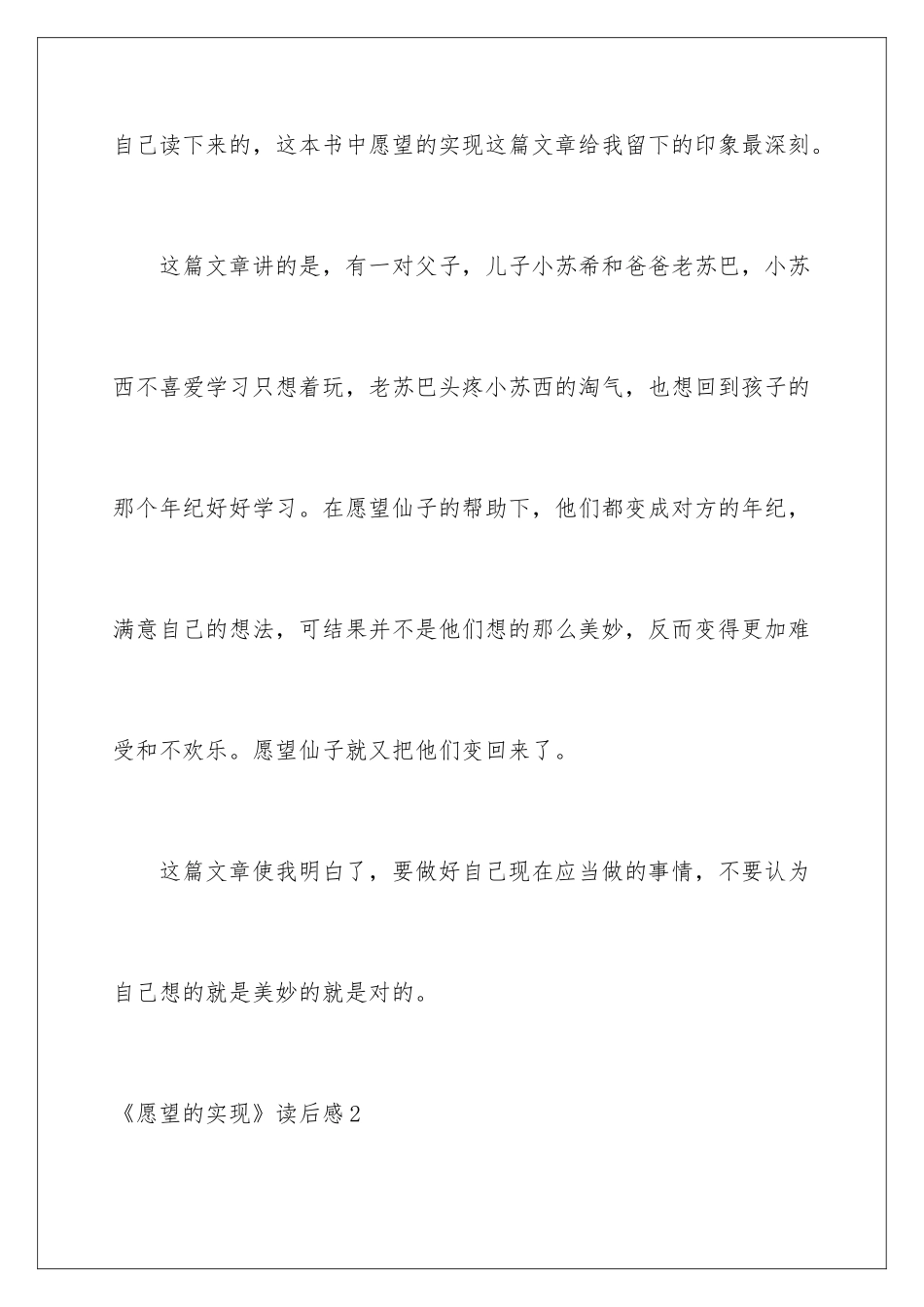 自己读下来的，这本书中愿望的实现这篇文章给我留下的印象最深刻。

这篇文章讲的是，有一对父子，儿子小苏希和爸爸老苏巴，小苏西不喜爱学习只想着玩，老苏巴头疼小苏西的淘气，也想回到孩子的那个年纪好好学习。在愿望仙子的帮助下，他们都变成对方的年纪，满意自己的想法，可结果并不是他们想的那么美妙，反而变得更加难受和不欢乐。愿望仙子就又把他们变回来了。

这篇文章使我明白了，要做好自己现在应当做的事情，不要认为自己想的就是美妙的就是对的。

《愿望的实现》读后感2